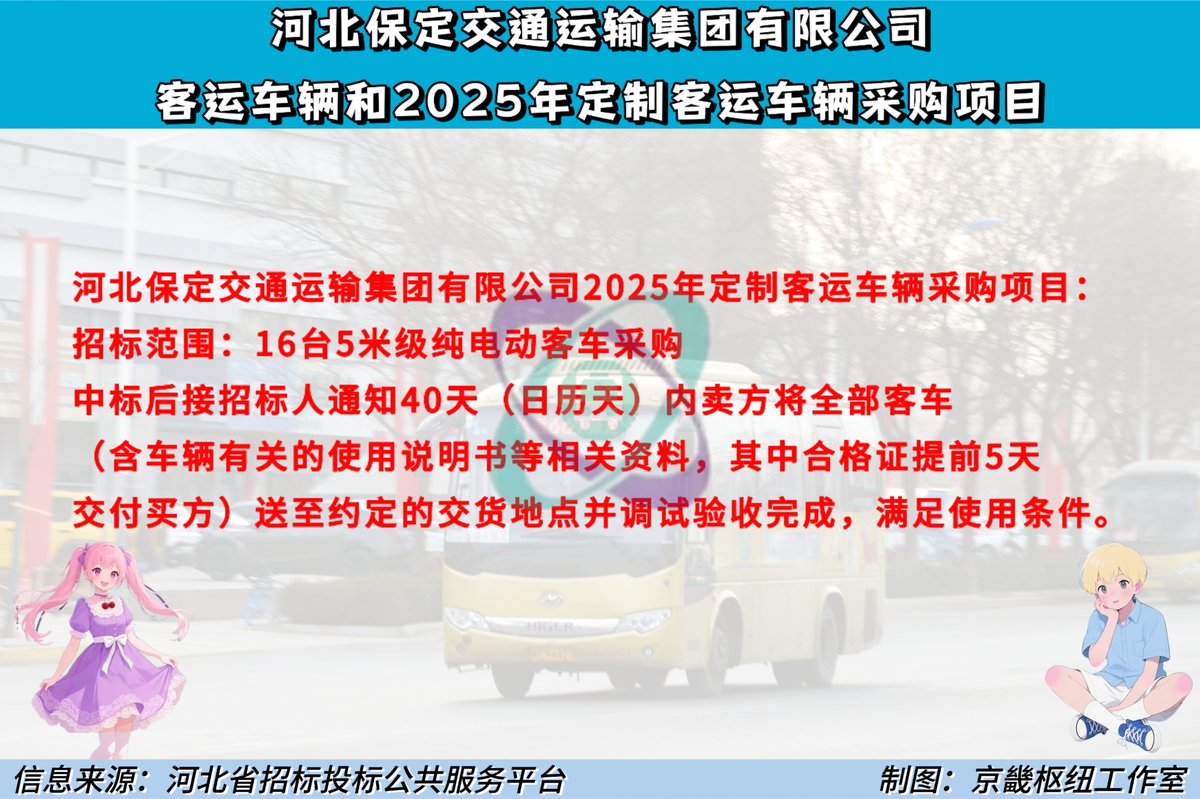 河北保定交通运输集团有限公司
客运车辆和2025年定制客运车辆采购项目

河北保定交通运输集团有限公司2025年定制客运车辆采购项目：
招标范围：16台5米级纯电动客车采购
中标后接招标人通知40天（日历天）内卖方将全部客车（含车辆有关的使用说明书等相关资料，其中合格证提前5天交付买方）送至约定的交货地点并调试验收完成，满足使用条件。

HIGER

信息来源：河北省招标投标公共服务平台
制图：京畿枢纽工作室